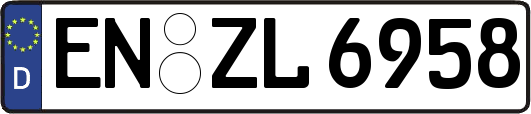 D EN ZL 6958